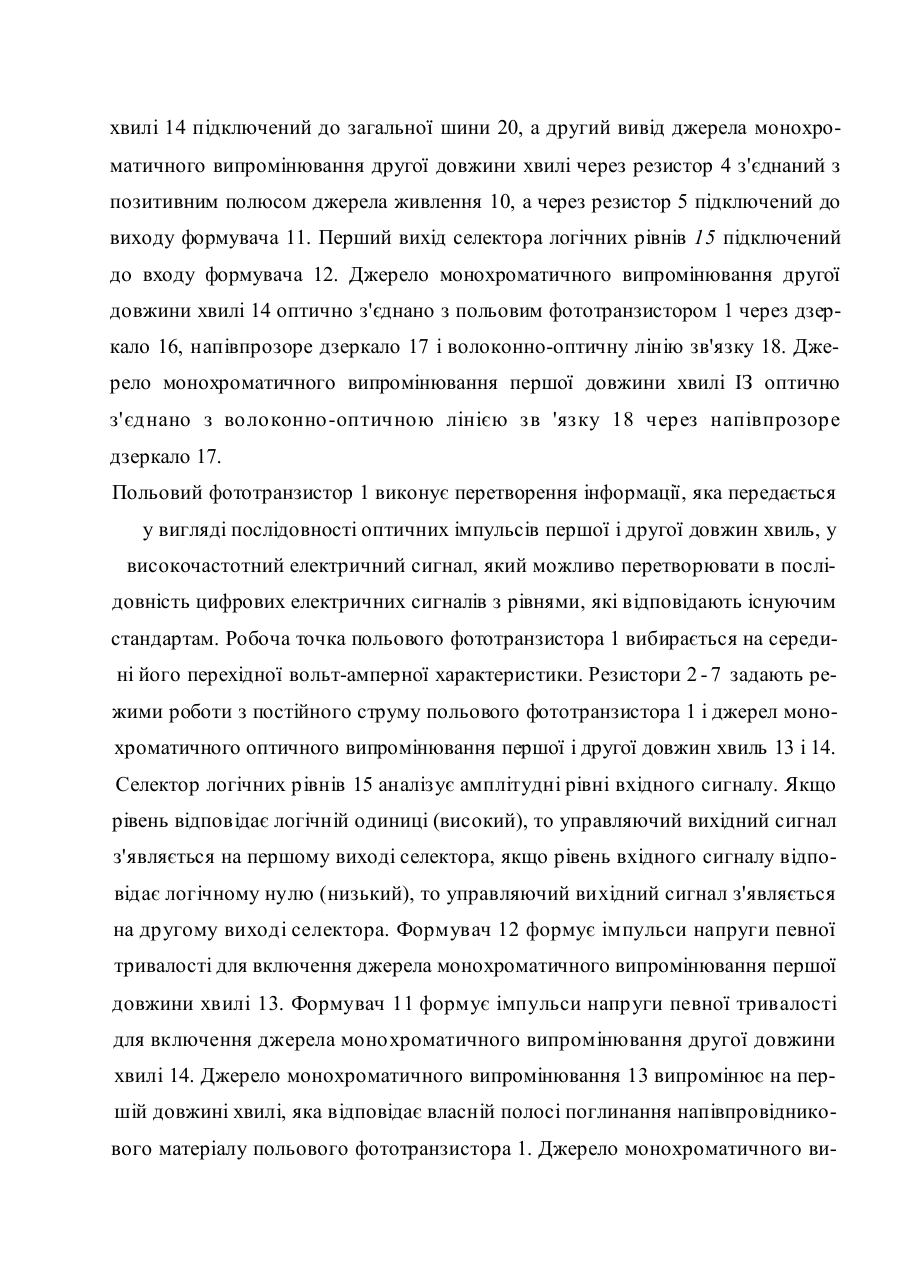 хвилі 14 підключений до загальної шини 20, а другий вивід джерела монохроматичного випромінювання другої довжини хвилі через резистор 4 з'єднаний з позитивним полюсом джерела живлення 10, а через резистор 5 підключений до виходу формувача 11. Перший вихід селектора логічних рівнів 15 підключений до входу формувача 12. Джерело монохроматичного випромінювання другої довжини хвилі 14 оптично з'єднано з польовим фототранзистором 1 через дзеркало 16, напівпрозоре дзеркало 17 і волоконно-оптичну лінію зв'язку 18. Джерело монохроматичного випромінювання першої довжини хвилі ІЗ оптично з'єднано з волоконно-оптичною лінією зв 'язку 18 через напівпрозоре дзеркало 17.

Польовий фототранзистор 1 виконує перетворення інформації, яка передається у вигляді послідовності оптичних імпульсів першої і другої довжин хвиль, у високочастотний електричний сигнал, який можливо перетворювати в послідовність цифрових електричних сигналів з рівнями, які відповідають існуючим стандартам. Робоча точка польового фототранзистора 1 вибирається на середині його перехідної вольт-амперної характеристики. Резистори 2 - 7 задають режими роботи з постійного струму польового фототранзистора 1 і джерел монохроматичного оптичного випромінювання першої і другої довжин хвиль 13 і 14. Селектор логічних рівнів 15 аналізує амплітудні рівні вхідного сигналу. Якщо рівень відповідає логічній одиниці (високий), то управляючий вихідний сигнал з'являється на першому виході селектора, якщо рівень вхідного сигналу відповідає логічному нулю (низький), то управляючий вихідний сигнал з'являється на другому виході селектора. Формувач 12 формує імпульси напруги певної тривалості для включення джерела монохроматичного випромінювання першої довжини хвилі 13. Формувач 11 формує імпульси напруги певної тривалості для включення джерела монохроматичного випромінювання другої довжини хвилі 14. Джерело монохроматичного випромінювання 13 випромінює на першій довжині хвилі, яка відповідає власній полосі поглинання напівпровідникового матеріалу польового фототранзистора 1. Джерело монохроматичного ви-